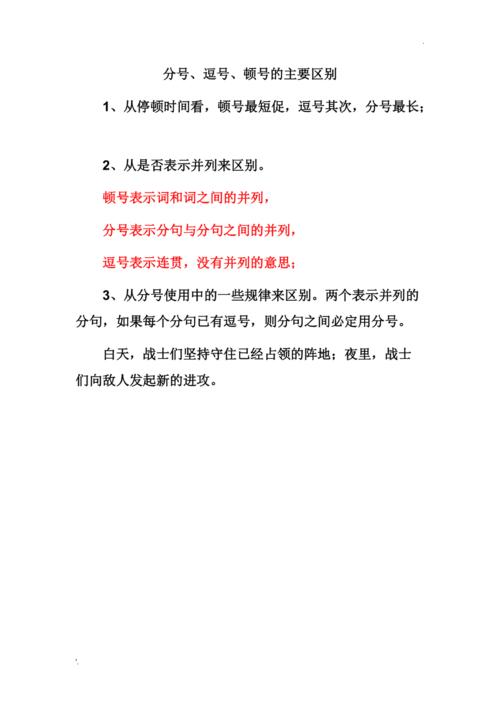 分号、逗号、顿号的主要区别

1、从停顿时间看，顿号最短促，逗号其次，分号最长；

2、从是否表示并列来区别。

顿号表示词和词之间的并列，

分号表示分句与分句之间的并列，

逗号表示连贯，没有并列的意思；

3、从分号使用中的一些规律来区别。两个表示并列的分句，如果每个分句已有逗号，则分句之间必定用分号。

白天，战士们坚持守住已经占领的阵地；夜里，战士们向敌人发起新的进攻。